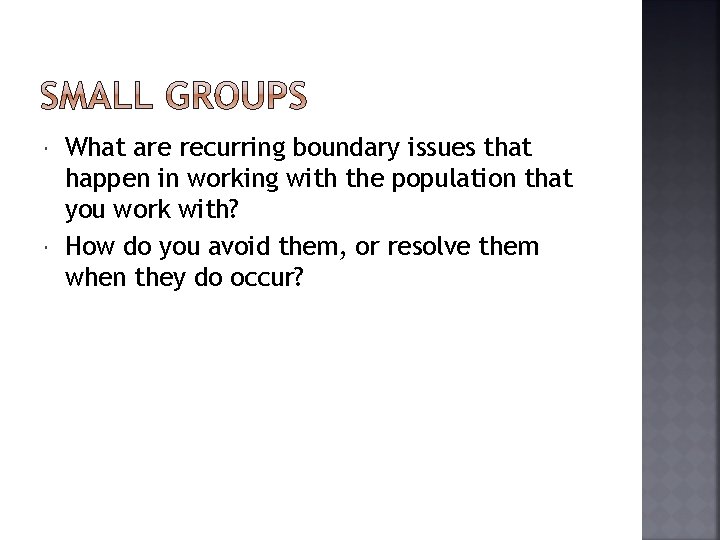 SMALL GROUPS

What are recurring boundary issues that happen in working with the population that you work with?

How do you avoid them, or resolve them when they do occur?